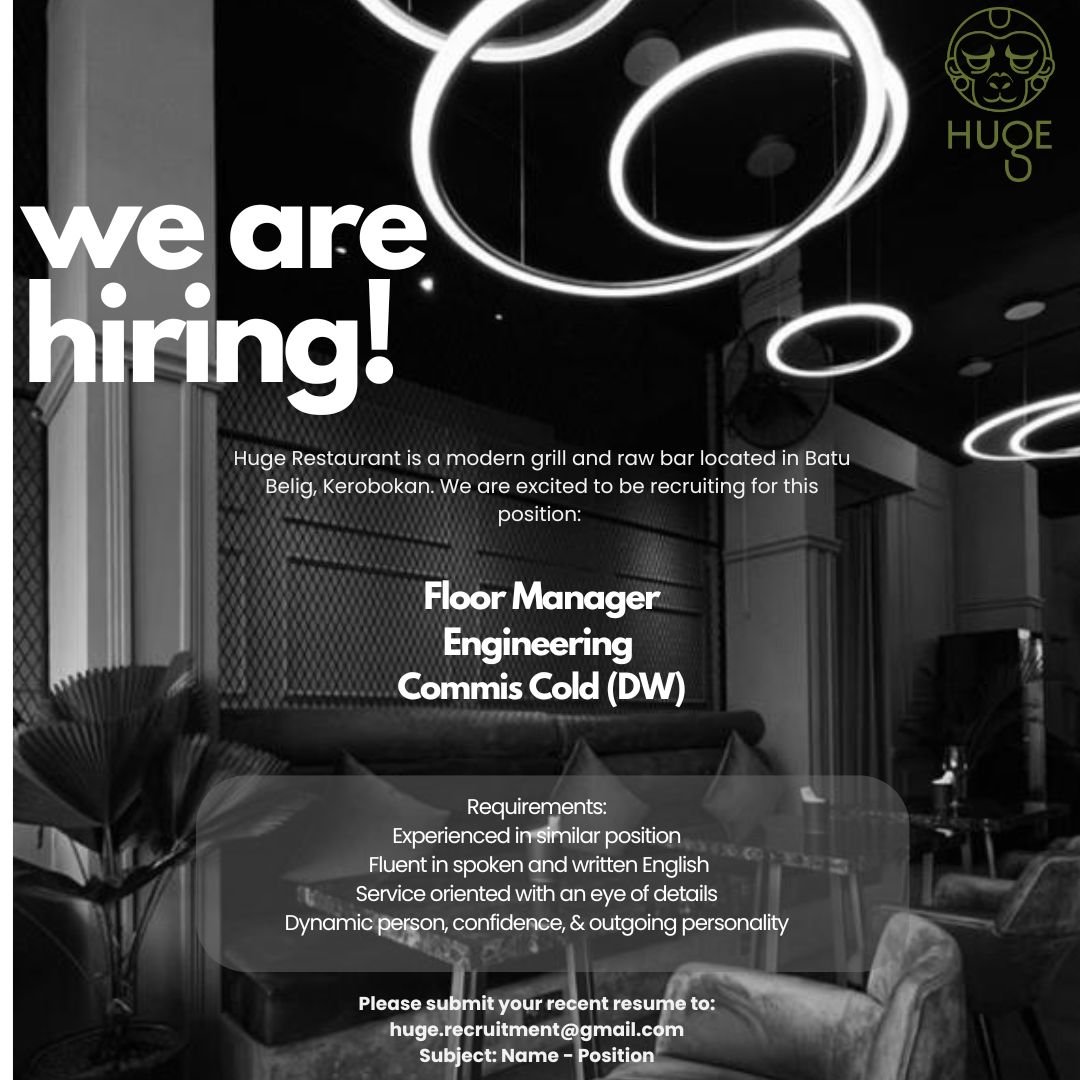 HUGE

we are hiring!

Huge Restaurant is a modern grill and raw bar located in Batu Belig, Kerobokan. We are excited to be recruiting for this position:

Floor Manager
Engineering
Commis Cold (DW)

Requirements:
Experienced in similar position
Fluent in spoken and written English
Service oriented with an eye of details
Dynamic person, confidence, & outgoing personality

Please submit your recent resume to:
huge.recruitment@gmail.com
Subject: Name - Position